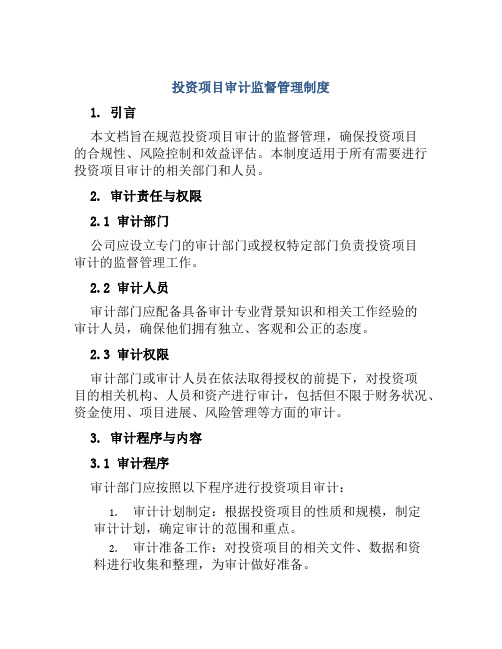 投资项目审计监督管理制度

1. 引言

本文档旨在规范投资项目审计的监督管理，确保投资项目的合规性、风险控制和效益评估。本制度适用于所有需要进行投资项目审计的相关部门和人员。

2. 审计责任与权限

2.1 审计部门

公司应设立专门的审计部门或授权特定部门负责投资项目审计的监督管理工作。

2.2 审计人员

审计部门应配备具备审计专业背景知识和相关工作经验的审计人员，确保他们拥有独立、客观和公正的态度。

2.3 审计权限

审计部门或审计人员在依法取得授权的前提下，对投资项目的相关机构、人员和资产进行审计，包括但不限于财务状况、资金使用、项目进展、风险管理等方面的审计。

3. 审计程序与内容

3.1 审计程序

审计部门应按照以下程序进行投资项目审计：

1. 审计计划制定：根据投资项目的性质和规模，制定审计计划，确定审计的范围和重点。

2. 审计准备工作：对投资项目的相关文件、数据和资料进行收集和整理，为审计做好准备。